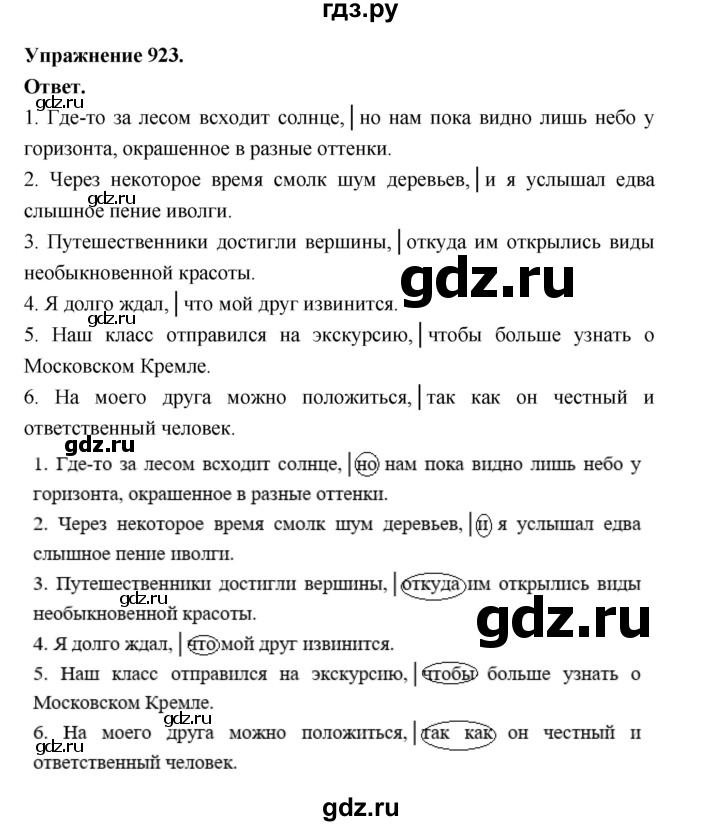 гдз.ру

Упражнение 923.

Ответ.

gdz.ru

1. Где-то за лесом всходит солнце, | но нам пока видно лишь небо у горизонта, окрашенное в разные оттенки.

2. Через некоторое время смолк шум деревьев, | и я услышал едва слышное пение иволги.

gdz.ru

3. Путешественники достигли вершины, | откуда им открылись виды необыкновенной красоты.

gdz.ru

4. Я долго ждал, | что мой друг извинится.

gdz.ru

5. Наш класс отправился на экскурсию, | чтобы больше узнать о Московском Кремле.

6. На моего друга можно положиться, | так как он честный и ответственный человек.

gdz.ru

1. Где-то за лесом всходит солнце, | но нам пока видно лишь небо у горизонта, окрашенное в разные оттенки.

2. Через некоторое время смолк шум деревьев, | и я услышал едва слышное пение иволги.

3. Путешественники достигли вершины, | откуда им открылись виды необыкновенной красоты.

gdz.ru

gdz.ru

4. Я долго ждал, | что мой друг извинится.

5. Наш класс отправился на экскурсию, | чтобы больше узнать о Московском Кремле.

gdz.ru

6. На моего друга можно положиться, | так как он честный и ответственный человек.

gdz.ru

gdz.ru